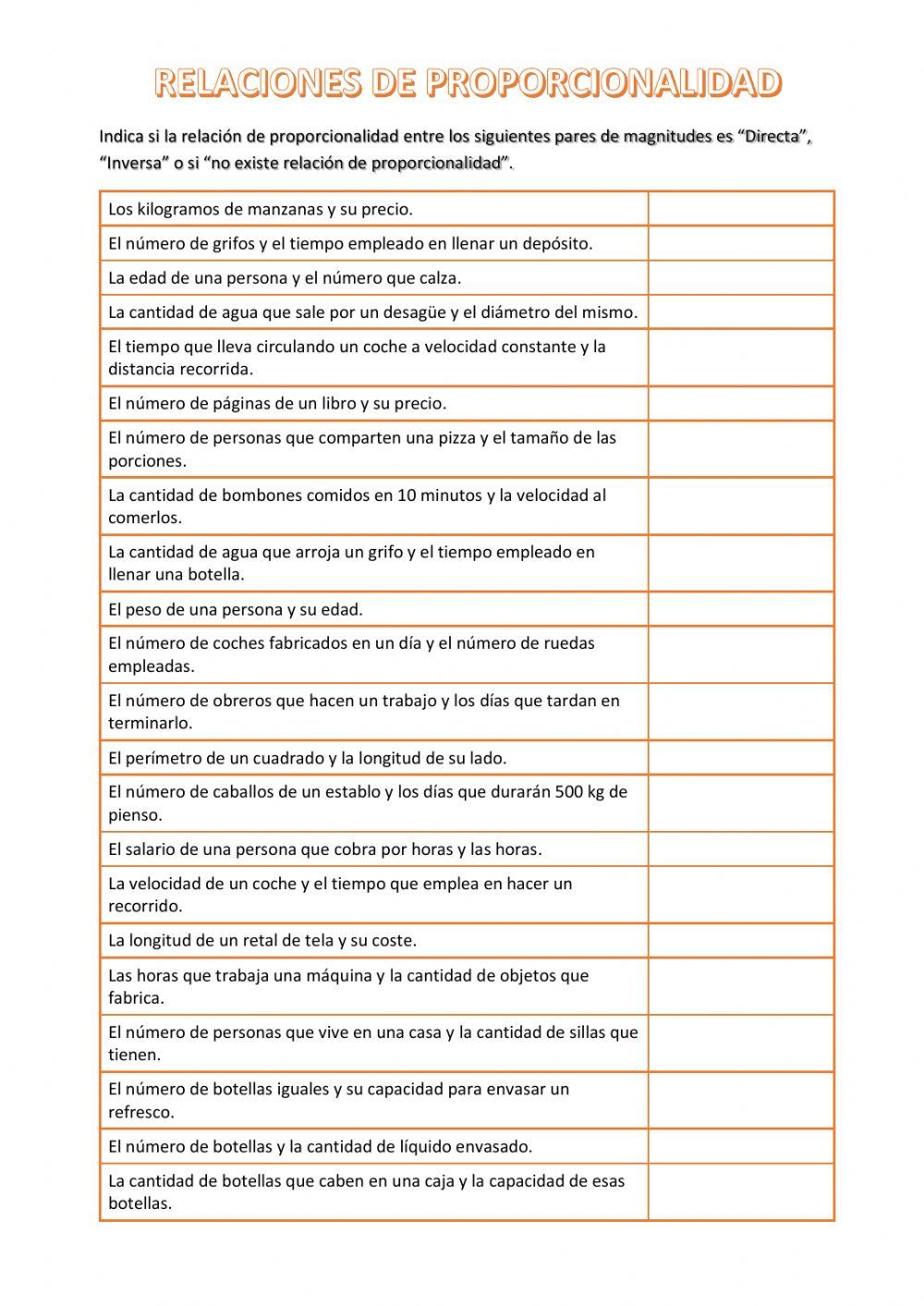 RELACIONES DE PROPORCIONALIDAD

Indica si la relación de proporcionalidad entre los siguientes pares de magnitudes es “Directa”, “Inversa” o si “no existe relación de proporcionalidad”.

| | |
|---|---|
| Los kilogramos de manzanas y su precio. | |
| El número de grifos y el tiempo empleado en llenar un depósito. | |
| La edad de una persona y el número que calza. | |
| La cantidad de agua que sale por un desagüe y el diámetro del mismo. | |
| El tiempo que lleva circulando un coche a velocidad constante y la distancia recorrida. | |
| El número de páginas de un libro y su precio. | |
| El número de personas que comparten una pizza y el tamaño de las porciones. | |
| La cantidad de bombones comidos en 10 minutos y la velocidad al comerlos. | |
| La cantidad de agua que arroja un grifo y el tiempo empleado en llenar una botella. | |
| El peso de una persona y su edad. | |
| El número de coches fabricados en un día y el número de ruedas empleadas. | |
| El número de obreros que hacen un trabajo y los días que tardan en terminarlo. | |
| El perímetro de un cuadrado y la longitud de su lado. | |
| El número de caballos de un establo y los días que durarán 500 kg de pienso. | |
| El salario de una persona que cobra por horas y las horas. | |
| La velocidad de un coche y el tiempo que emplea en hacer un recorrido. | |
| La longitud de un retal de tela y su coste. | |
| Las horas que trabaja una máquina y la cantidad de objetos que fabrica. | |
| El número de personas que vive en una casa y la cantidad de sillas que tienen. | |
| El número de botellas iguales y su capacidad para envasar un refresco. | |
| El número de botellas y la cantidad de líquido envasado. | |
| La cantidad de botellas que caben en una caja y la capacidad de esas botellas. | |